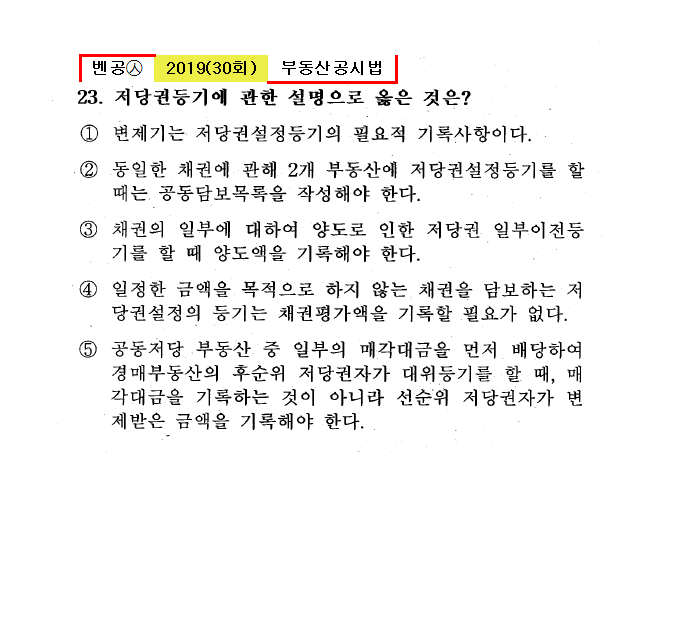 벤공㉦ 2019(30회) 부동산공시법

23. 저당권등기에 관한 설명으로 옳은 것은?

① 변제기는 저당권설정등기의 필요적 기록사항이다.

② 동일한 채권에 관해 2개 부동산에 저당권설정등기를 할 때는 공동담보목록을 작성해야 한다.

③ 채권의 일부에 대하여 양도로 인한 저당권 일부이전등기를 할 때 양도액을 기록해야 한다.

④ 일정한 금액을 목적으로 하지 않는 채권을 담보하는 저당권설정의 등기는 채권평가액을 기록할 필요가 없다.

⑤ 공동저당 부동산 중 일부의 매각대금을 먼저 배당하여 경매부동산의 후순위 저당권자가 대위등기를 할 때, 매각대금을 기록하는 것이 아니라 선순위 저당권자가 변제받은 금액을 기록해야 한다.